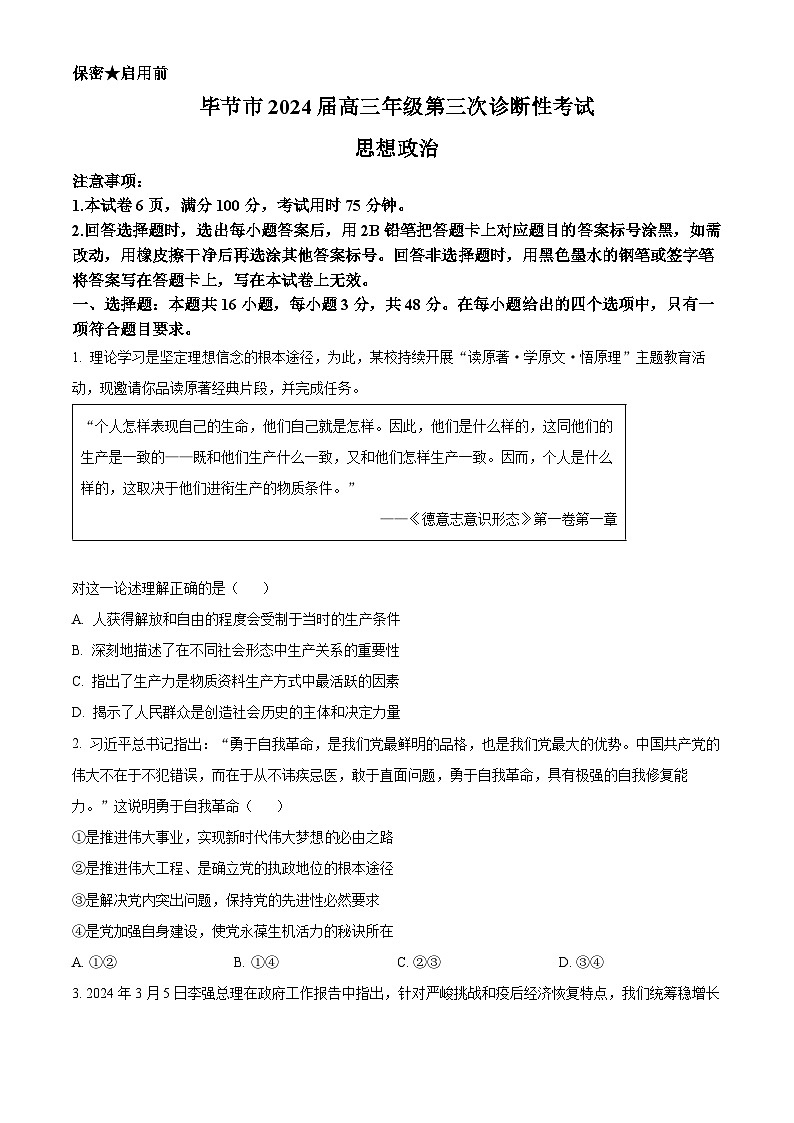 保密★启用前

毕节市2024届高三年级第三次诊断性考试

思想政治

注意事项：
1.本试卷6页，满分100分，考试用时75分钟。
2.回答选择题时，选出每小题答案后，用2B铅笔把答题卡上对应题目的答案标号涂黑，如需改动，用橡皮擦干净后再选涂其他答案标号。回答非选择题时，用黑色墨水的钢笔或签字笔将答案写在答题卡上，写在本试卷上无效。

一、选择题：本题共16小题，每小题3分，共48分。在每小题给出的四个选项中，只有一项符合题目要求。

1. 理论学习是坚定理想信念的根本途径，为此，某校持续开展“读原著·学原文·悟原理”主题教育活动，现邀请你品读原著经典片段，并完成任务。

“个人怎样表现自己的生命，他们自己就是怎样。因此，他们是什么样的，这同他们的生产是一致的——既和他们生产什么一致，又和他们怎样生产一致。因而，个人是什么样的，这取决于他们进行生产的物质条件。”
——《德意志意识形态》第一卷第一章

对这一论述理解正确的是（　　）
A. 人获得解放和自由的程度会受制于当时的生产条件
B. 深刻地描述了在不同社会形态中生产关系的重要性
C. 指出了生产力是物质资料生产方式中最活跃的因素
D. 揭示了人民群众是创造社会历史的主体和决定力量

2. 习近平总书记指出：“勇于自我革命，是我们党最鲜明的品格，也是我们党最大的优势。中国共产党的伟大不在于不犯错误，而在于从不讳疾忌医，敢于直面问题，勇于自我革命，具有极强的自我修复能力。”这说明勇于自我革命（　　）
①是推进伟大事业，实现新时代伟大梦想的必由之路
②是推进伟大工程、是确立党的执政地位的根本途径
③是解决党内突出问题，保持党的先进性必然要求
④是党加强自身建设，使党永葆生机活力的秘诀所在
A. ①②　　B. ①④　　C. ②③　　D. ③④

3. 2024年3月5日李强总理在政府工作报告中指出，针对严峻挑战和疫后经济恢复特点，我们统筹稳增长